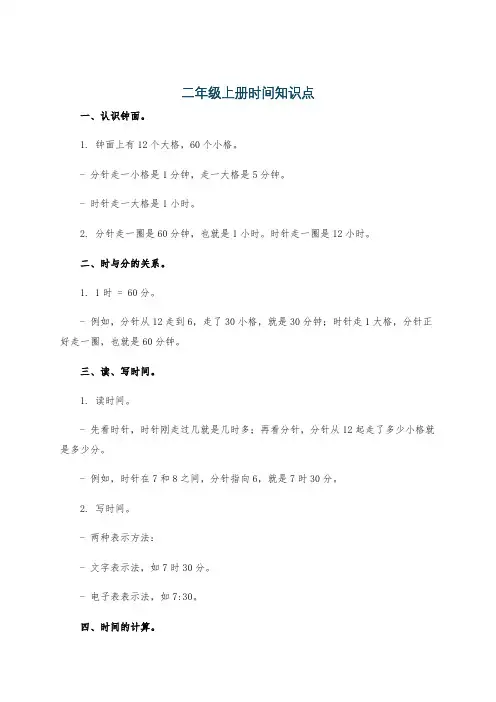 二年级上册时间知识点

一、认识钟面。

1. 钟面上有 12 个大格，60 个小格。

- 分针走一小格是 1 分钟，走一大格是 5 分钟。

- 时针走一大格是 1 小时。

2. 分针走一圈是 60 分钟，也就是 1 小时。时针走一圈是 12 小时。

二、时与分的关系。

1. 1 时 = 60 分。

- 例如，分针从 12 走到 6，走了 30 小格，就是 30 分钟；时针走 1 大格，分针正好走一圈，也就是 60 分钟。

三、读、写时间。

1. 读时间。

- 先看时针，时针刚走过几就是几时多；再看分针，分针从 12 起走了多少小格就是多少分。

- 例如，时针在 7 和 8 之间，分针指向 6，就是 7 时 30 分。

2. 写时间。

- 两种表示方法：

- 文字表示法，如 7 时 30 分。

- 电子表表示法，如 7:30。

四、时间的计算。